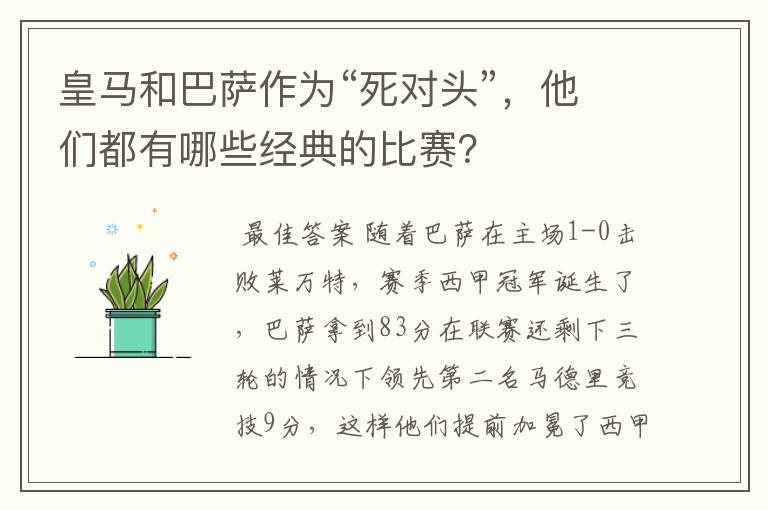 皇马和巴萨作为“死对头”，他们都有哪些经典的比赛?

最佳答案 随着巴萨在主场1-0击败莱万特，赛季西甲冠军诞生了，巴萨拿到83分在联赛还剩下三轮的情况下领先第二名马德里竞技9分，这样他们提前加冕了西甲